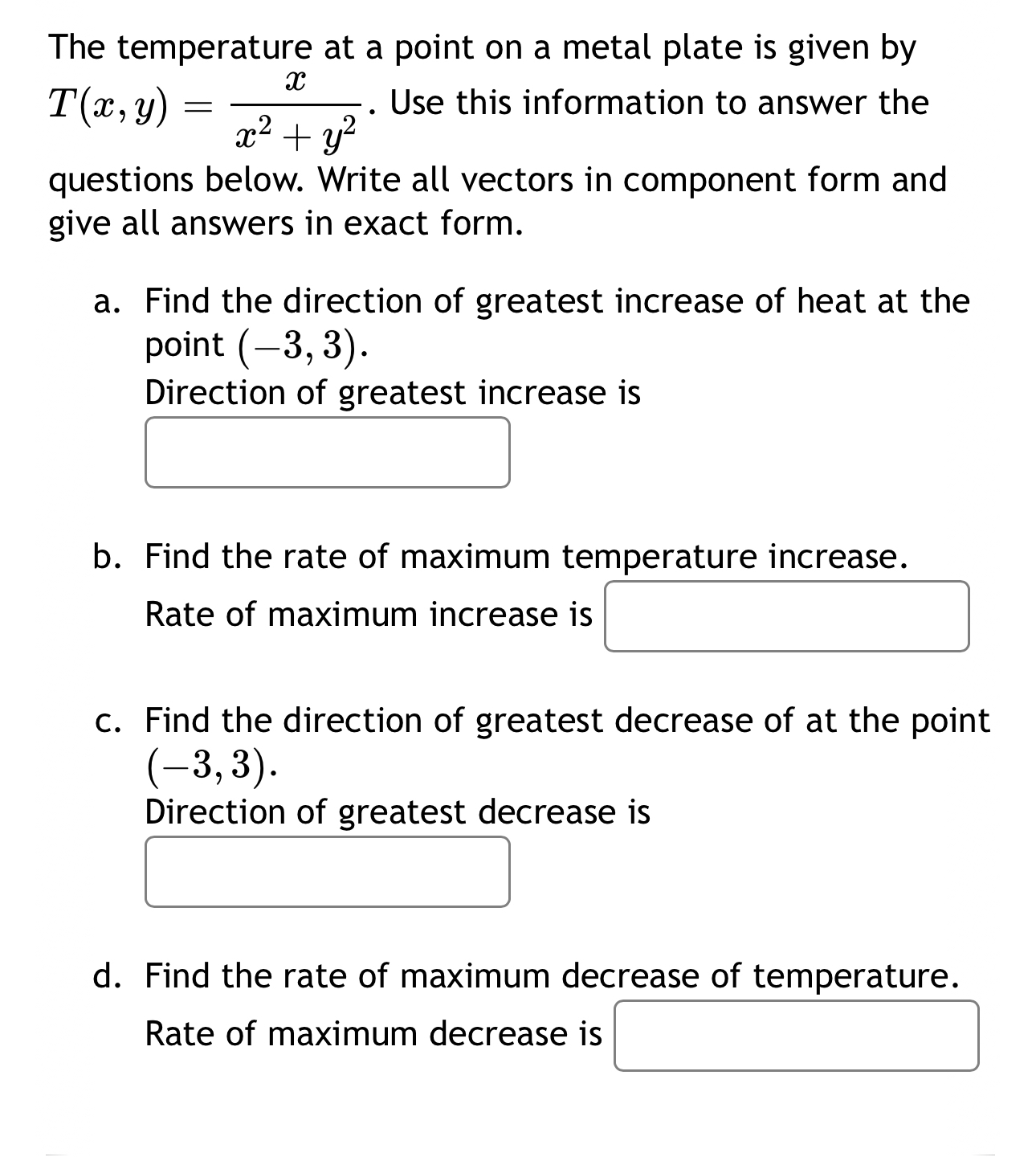 The temperature at a point on a metal plate is given by $T(x, y) = \frac{x}{x^2 + y^2}$. Use this information to answer the questions below. Write all vectors in component form and give all answers in exact form.

a. Find the direction of greatest increase of heat at the point $(-3, 3)$.
Direction of greatest increase is

b. Find the rate of maximum temperature increase.
Rate of maximum increase is

c. Find the direction of greatest decrease of at the point $(-3, 3)$.
Direction of greatest decrease is

d. Find the rate of maximum decrease of temperature.
Rate of maximum decrease is